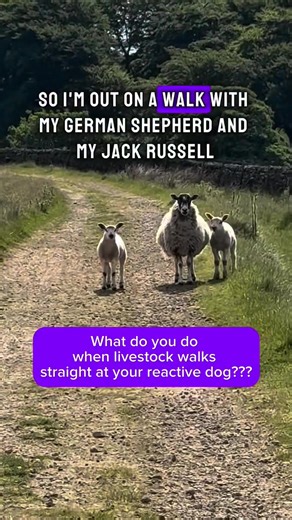 SO I'M OUT ON A WALK WITH MY GERMAN SHEPHERD AND MY JACK RUSSELL

What do you do when livestock walks straight at your reactive dog???